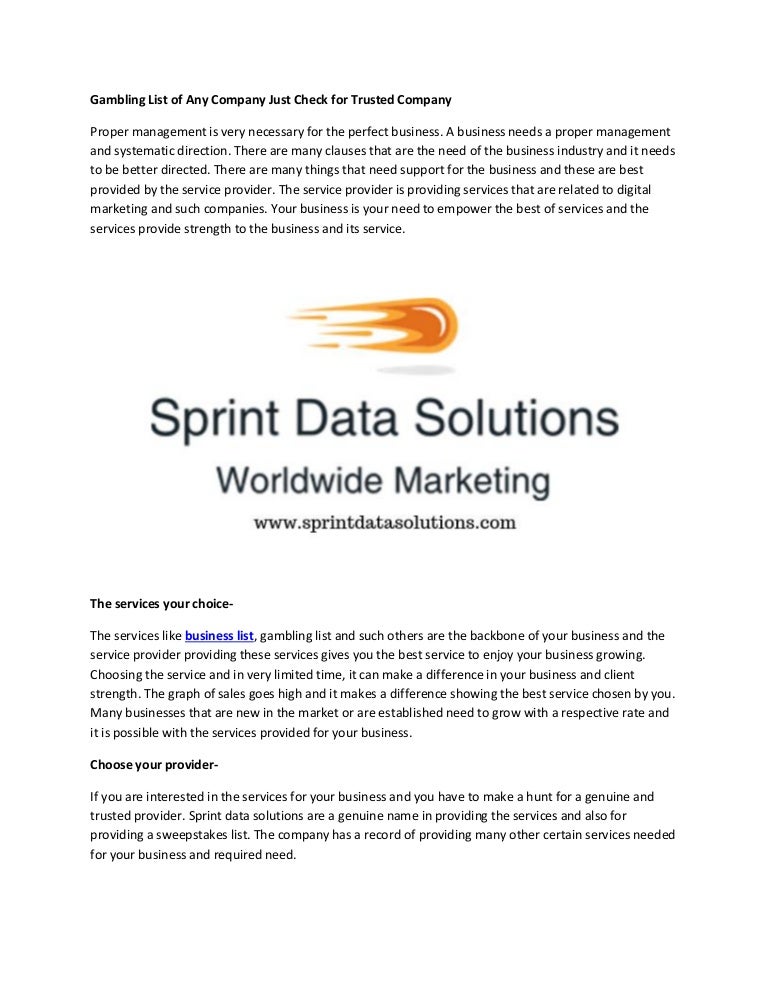 Gambling List of Any Company Just Check for Trusted Company

Proper management is very necessary for the perfect business. A business needs a proper management and systematic direction. There are many clauses that are the need of the business industry and it needs to be better directed. There are many things that need support for the business and these are best provided by the service provider. The service provider is providing services that are related to digital marketing and such companies. Your business is your need to empower the best of services and the services provide strength to the business and its service.

Sprint Data Solutions

Worldwide Marketing

www.sprintdatasolutions.com

The services your choice-

The services like business list, gambling list and such others are the backbone of your business and the service provider providing these services gives you the best service to enjoy your business growing. Choosing the service and in very limited time, it can make a difference in your business and client strength. The graph of sales goes high and it makes a difference showing the best service chosen by you. Many businesses that are new in the market or are established need to grow with a respective rate and it is possible with the services provided for your business.

Choose your provider-

If you are interested in the services for your business and you have to make a hunt for a genuine and trusted provider. Sprint data solutions are a genuine name in providing the services and also for providing a sweepstakes list. The company has a record of providing many other certain services needed for your business and required need.